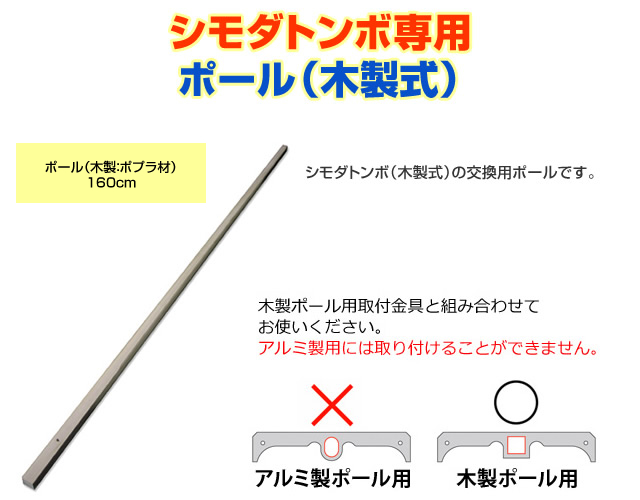 シモダトンボ専用
ポール（木製式）

ポール（木製:ポプラ材）
160cm

シモダトンボ（木製式）の交換用ポールです。

木製ポール用取付金具と組み合わせてお使いください。
アルミ製用には取り付けることができません。

アルミ製ポール用

木製ポール用